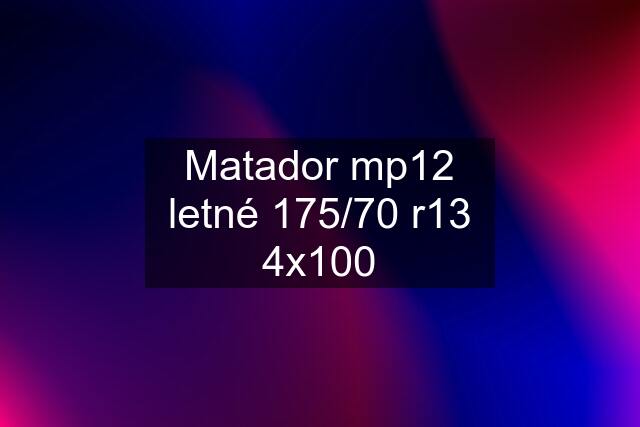 Matador mp12 letné 175/70 r13 4x100